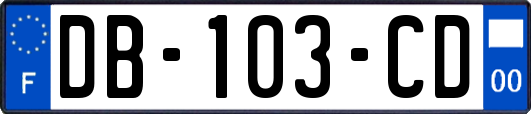 F

DB-103-CD

00